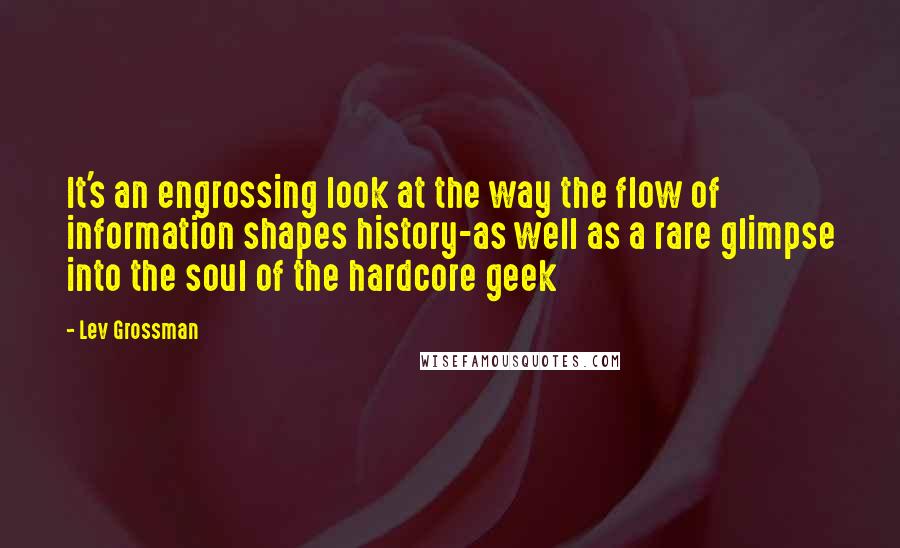 It's an engrossing look at the way the flow of information shapes history-as well as a rare glimpse into the soul of the hardcore geek

- Lev Grossman

WISEFAMOUSQUOTES.COM